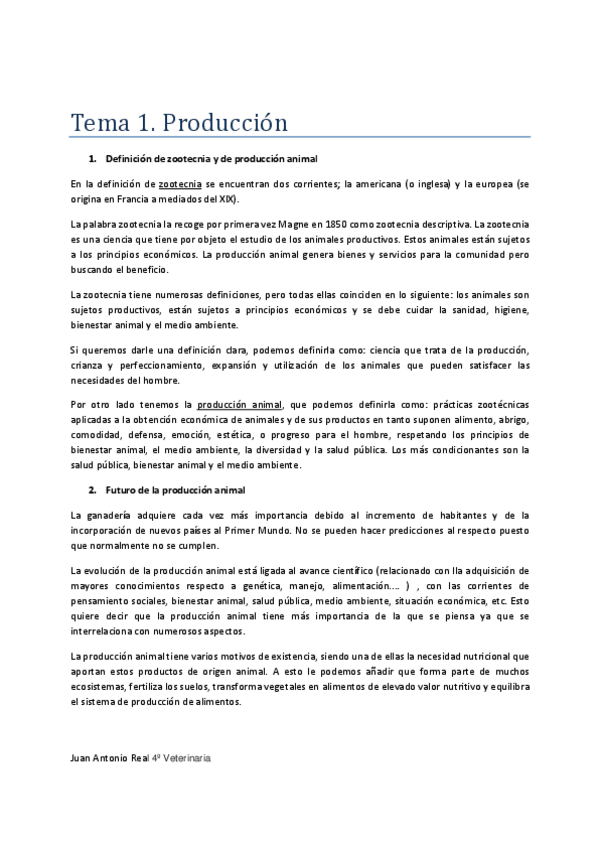 Tema 1. Producción

1. Definición de zootecnia y de producción animal

En la definición de zootecnia se encuentran dos corrientes; la americana (o inglesa) y la europea (se origina en Francia a mediados del XIX).

La palabra zootecnia la recoge por primera vez Magne en 1850 como zootecnia descriptiva. La zootecnia es una ciencia que tiene por objeto el estudio de los animales productivos. Estos animales están sujetos a los principios económicos. La producción animal genera bienes y servicios para la comunidad pero buscando el beneficio.

La zootecnia tiene numerosas definiciones, pero todas ellas coinciden en lo siguiente: los animales son sujetos productivos, están sujetos a principios económicos y se debe cuidar la sanidad, higiene, bienestar animal y el medio ambiente.

Si queremos darle una definición clara, podemos definirla como: ciencia que trata de la producción, crianza y perfeccionamiento, expansión y utilización de los animales que pueden satisfacer las necesidades del hombre.

Por otro lado tenemos la producción animal, que podemos definirla como: prácticas zootécnicas aplicadas a la obtención económica de animales y de sus productos en tanto suponen alimento, abrigo, comodidad, defensa, emoción, estética, o progreso para el hombre, respetando los principios de bienestar animal, el medio ambiente, la diversidad y la salud pública. Los más condicionantes son la salud pública, bienestar animal y el medio ambiente.

2. Futuro de la producción animal

La ganadería adquiere cada vez más importancia debido al incremento de habitantes y de la incorporación de nuevos países al Primer Mundo. No se pueden hacer predicciones al respecto puesto que normalmente no se cumplen.

La evolución de la producción animal está ligada al avance científico (relacionado con lla adquisición de mayores conocimientos respecto a genética, manejo, alimentación…. ) , con las corrientes de pensamiento sociales, bienestar animal, salud pública, medio ambiente, situación económica, etc. Esto quiere decir que la producción animal tiene más importancia de la que se piensa ya que se interrelaciona con numerosos aspectos.

La producción animal tiene varios motivos de existencia, siendo una de ellas la necesidad nutricional que aportan estos productos de origen animal. A esto le podemos añadir que forma parte de muchos ecosistemas, fertiliza los suelos, transforma vegetales en alimentos de elevado valor nutritivo y equilibra el sistema de producción de alimentos.

Juan Antonio Real 4º Veterinaria